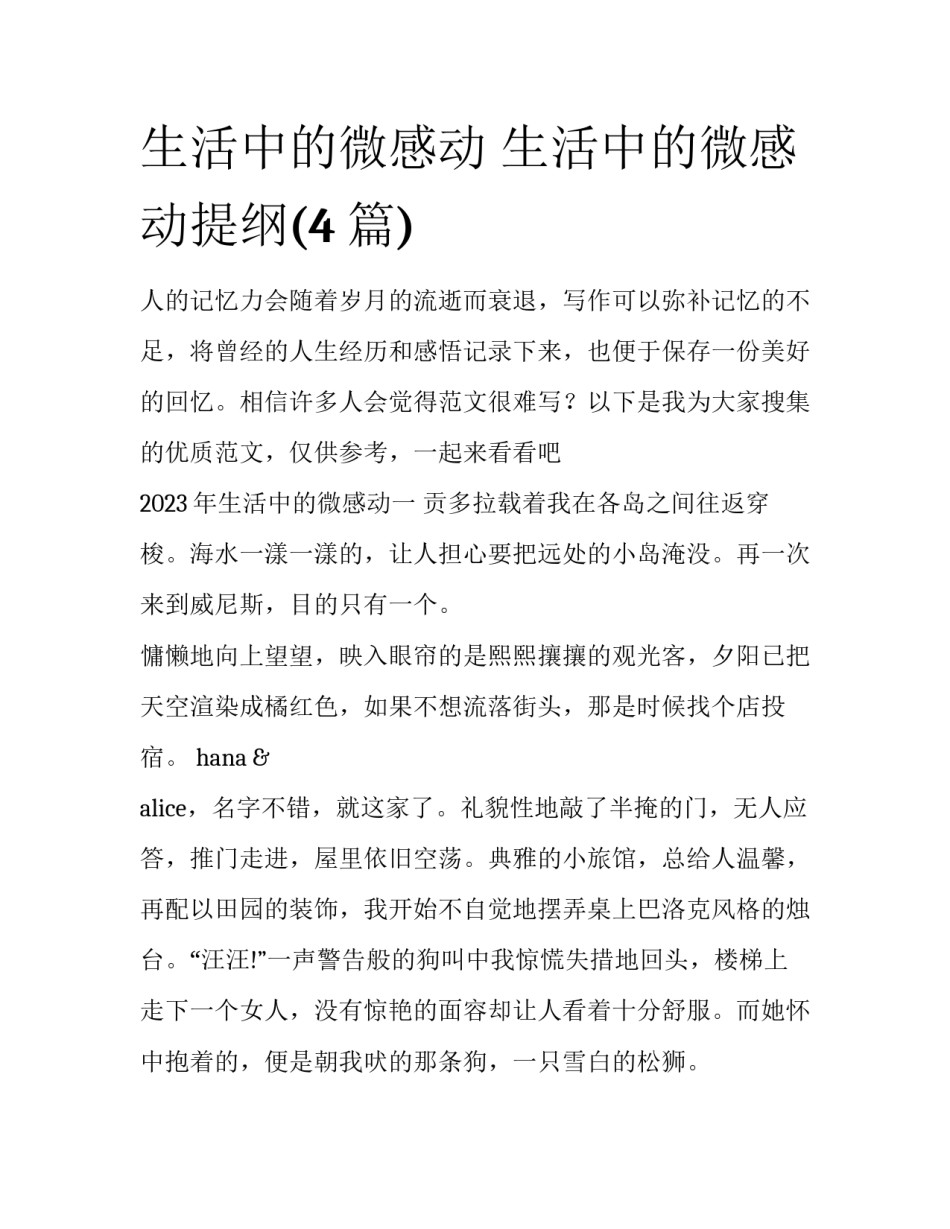 生活中的微感动 生活中的微感动提纲(4 篇)

人的记忆力会随着岁月的流逝而衰退，写作可以弥补记忆的不足，将曾经的人生经历和感悟记录下来，也便于保存一份美好的回忆。相信许多人会觉得范文很难写？以下是我为大家搜集的优质范文，仅供参考，一起来看看吧

2023 年生活中的微感动一 贡多拉载着我在各岛之间往返穿梭。海水一漾一漾的，让人担心要把远处的小岛淹没。再一次来到威尼斯，目的只有一个。

慵懒地向上望望，映入眼帘的是熙熙攘攘的观光客，夕阳已把天空渲染成橘红色，如果不想流落街头，那是时候找个店投宿。 hana &

alice，名字不错，就这家了。礼貌性地敲了半掩的门，无人应答，推门走进，屋里依旧空荡。典雅的小旅馆，总给人温馨，再配以田园的装饰，我开始不自觉地摆弄桌上巴洛克风格的烛台。“汪汪!”一声警告般的狗叫中我惊慌失措地回头，楼梯上走下一个女人，没有惊艳的面容却让人看着十分舒服。而她怀中抱着的，便是朝我吠的那条狗，一只雪白的松狮。